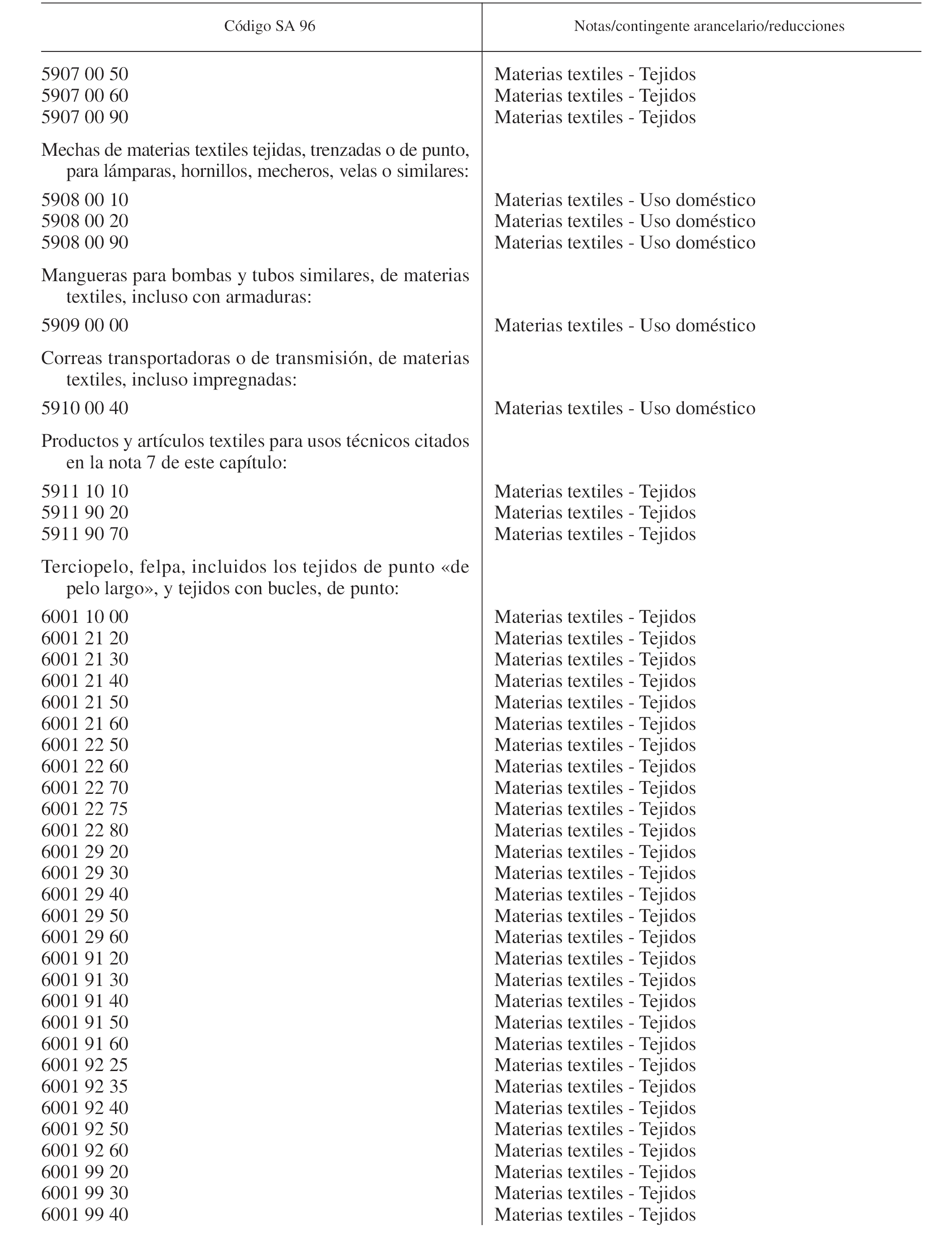 | Código SA 96 | Notas/contingente arancelario/reducciones |
|---|---|
| 5907 00 50 | Materias textiles - Tejidos |
| 5907 00 60 | Materias textiles - Tejidos |
| 5907 00 90 | Materias textiles - Tejidos |
| Mechas de materias textiles tejidas, trenzadas o de punto, para lámparas, hornillos, mecheros, velas o similares: | |
| 5908 00 10 | Materias textiles - Uso doméstico |
| 5908 00 20 | Materias textiles - Uso doméstico |
| 5908 00 90 | Materias textiles - Uso doméstico |
| Mangueras para bombas y tubos similares, de materias textiles, incluso con armaduras: | |
| 5909 00 00 | Materias textiles - Uso doméstico |
| Correas transportadoras o de transmisión, de materias textiles, incluso impregnadas: | |
| 5910 00 40 | Materias textiles - Uso doméstico |
| Productos y artículos textiles para usos técnicos citados en la nota 7 de este capítulo: | |
| 5911 10 10 | Materias textiles - Tejidos |
| 5911 90 20 | Materias textiles - Tejidos |
| 5911 90 70 | Materias textiles - Tejidos |
| Terciopelo, felpa, incluidos los tejidos de punto «de pelo largo», y tejidos con bucles, de punto: | |
| 6001 10 00 | Materias textiles - Tejidos |
| 6001 21 20 | Materias textiles - Tejidos |
| 6001 21 30 | Materias textiles - Tejidos |
| 6001 21 40 | Materias textiles - Tejidos |
| 6001 21 50 | Materias textiles - Tejidos |
| 6001 21 60 | Materias textiles - Tejidos |
| 6001 22 50 | Materias textiles - Tejidos |
| 6001 22 60 | Materias textiles - Tejidos |
| 6001 22 70 | Materias textiles - Tejidos |
| 6001 22 75 | Materias textiles - Tejidos |
| 6001 22 80 | Materias textiles - Tejidos |
| 6001 29 20 | Materias textiles - Tejidos |
| 6001 29 30 | Materias textiles - Tejidos |
| 6001 29 40 | Materias textiles - Tejidos |
| 6001 29 50 | Materias textiles - Tejidos |
| 6001 29 60 | Materias textiles - Tejidos |
| 6001 91 20 | Materias textiles - Tejidos |
| 6001 91 30 | Materias textiles - Tejidos |
| 6001 91 40 | Materias textiles - Tejidos |
| 6001 91 50 | Materias textiles - Tejidos |
| 6001 91 60 | Materias textiles - Tejidos |
| 6001 92 25 | Materias textiles - Tejidos |
| 6001 92 35 | Materias textiles - Tejidos |
| 6001 92 40 | Materias textiles - Tejidos |
| 6001 92 50 | Materias textiles - Tejidos |
| 6001 92 60 | Materias textiles - Tejidos |
| 6001 99 20 | Materias textiles - Tejidos |
| 6001 99 30 | Materias textiles - Tejidos |
| 6001 99 40 | Materias textiles - Tejidos |